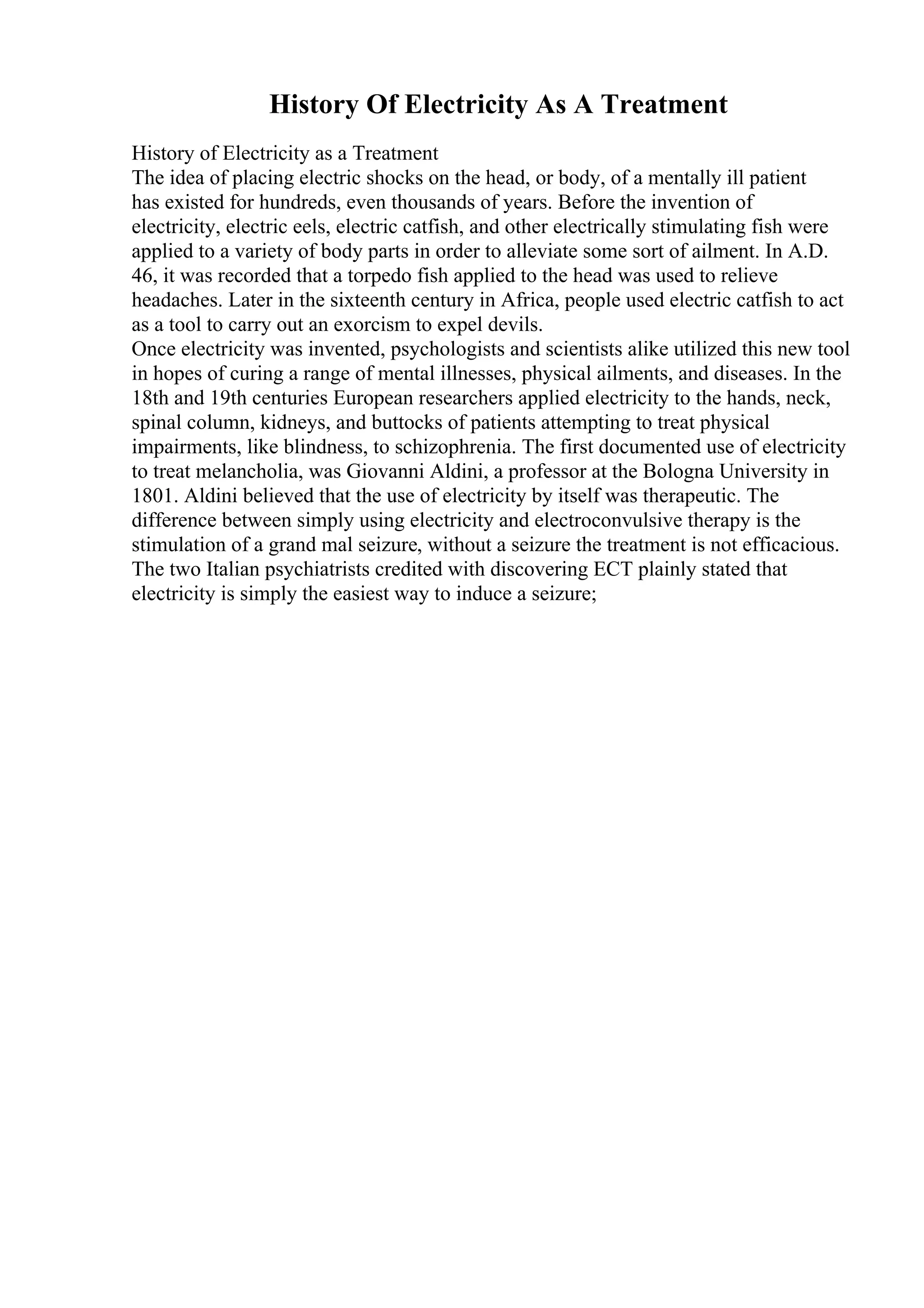 History Of Electricity As A Treatment

History of Electricity as a Treatment
The idea of placing electric shocks on the head, or body, of a mentally ill patient has existed for hundreds, even thousands of years. Before the invention of electricity, electric eels, electric catfish, and other electrically stimulating fish were applied to a variety of body parts in order to alleviate some sort of ailment. In A.D. 46, it was recorded that a torpedo fish applied to the head was used to relieve headaches. Later in the sixteenth century in Africa, people used electric catfish to act as a tool to carry out an exorcism to expel devils.
Once electricity was invented, psychologists and scientists alike utilized this new tool in hopes of curing a range of mental illnesses, physical ailments, and diseases. In the 18th and 19th centuries European researchers applied electricity to the hands, neck, spinal column, kidneys, and buttocks of patients attempting to treat physical impairments, like blindness, to schizophrenia. The first documented use of electricity to treat melancholia, was Giovanni Aldini, a professor at the Bologna University in 1801. Aldini believed that the use of electricity by itself was therapeutic. The difference between simply using electricity and electroconvulsive therapy is the stimulation of a grand mal seizure, without a seizure the treatment is not efficacious. The two Italian psychiatrists credited with discovering ECT plainly stated that electricity is simply the easiest way to induce a seizure;